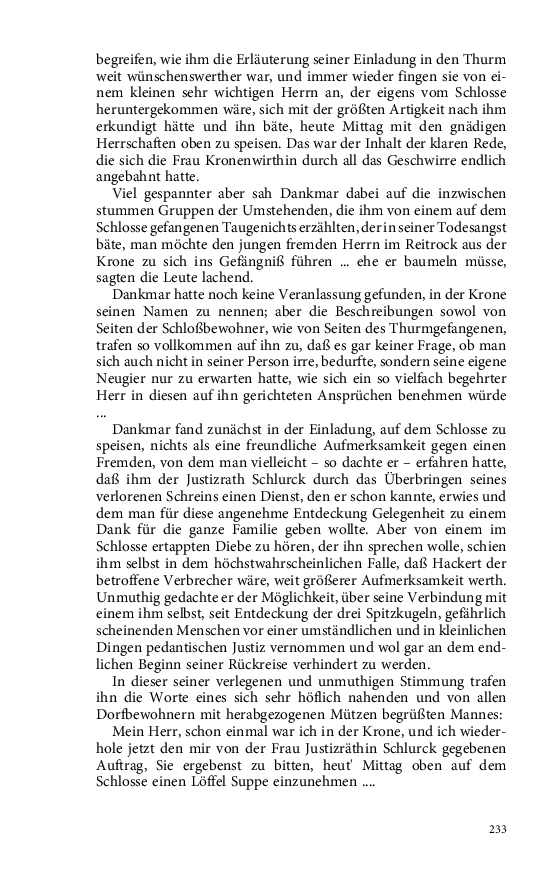 begreifen, wie ihm die Erläuterung seiner Einladung in den Thurm weit wünschenswerther war, und immer wieder fingen sie von einem kleinen sehr wichtigen Herrn an, der eigens vom Schlosse heruntergekommen wäre, sich mit der größten Artigkeit nach ihm erkundigt hätte und ihn bäte, heute Mittag mit den gnädigen Herrschaften oben zu speisen. Das war der Inhalt der klaren Rede, die sich die Frau Kronenwirthin durch all das Geschwirre endlich angebahnt hatte.

Viel gespannter aber sah Dankmar dabei auf die inzwischen stummen Gruppen der Umstehenden, die ihm von einem auf dem Schlosse gefangenen Taugenichts erzählten, der in seiner Todesangst bäte, man möchte den jungen fremden Herrn im Reitrock aus der Krone zu sich ins Gefängniß führen ... ehe er baumeln müsse, sagten die Leute lachend.

Dankmar hatte noch keine Veranlassung gefunden, in der Krone seinen Namen zu nennen; aber die Beschreibungen sowol von Seiten der Schloßbewohner, wie von Seiten des Thurmgefangenen, trafen so vollkommen auf ihn zu, daß es gar keiner Frage, ob man sich auch nicht in seiner Person irre, bedurfte, sondern seine eigene Neugier nur zu erwarten hatte, wie sich ein so vielfach begehrter Herr in diesen auf ihn gerichteten Ansprüchen benehmen würde ...

Dankmar fand zunächst in der Einladung, auf dem Schlosse zu speisen, nichts als eine freundliche Aufmerksamkeit gegen einen Fremden, von dem man vielleicht – so dachte er – erfahren hatte, daß ihm der Justizrath Schlurck durch das Überbringen seines verlorenen Schreins einen Dienst, den er schon kannte, erwies und dem man für diese angenehme Entdeckung Gelegenheit zu einem Dank für die ganze Familie geben wollte. Aber von einem im Schlosse ertappten Diebe zu hören, der ihn sprechen wolle, schien ihm selbst in dem höchstwahrscheinlichen Falle, daß Hackert der betroffene Verbrecher wäre, weit größerer Aufmerksamkeit werth. Unmuthig gedachte er der Möglichkeit, über seine Verbindung mit einem ihm selbst, seit Entdeckung der drei Spitzkugeln, gefährlich scheinenden Menschen vor einer umständlichen und in kleinlichen Dingen pedantischen Justiz vernommen und wol gar an dem endlichen Beginn seiner Rückreise verhindert zu werden.

In dieser seiner verlegenen und unmuthigen Stimmung trafen ihn die Worte eines sich sehr höflich nahenden und von allen Dorfbewohnern mit herabgezogenen Mützen begrüßten Mannes:

Mein Herr, schon einmal war ich in der Krone, und ich wiederhole jetzt den mir von der Frau Justizräthin Schlurck gegebenen Auftrag, Sie ergebenst zu bitten, heut' Mittag oben auf dem Schlosse einen Löffel Suppe einzunehmen ....

233